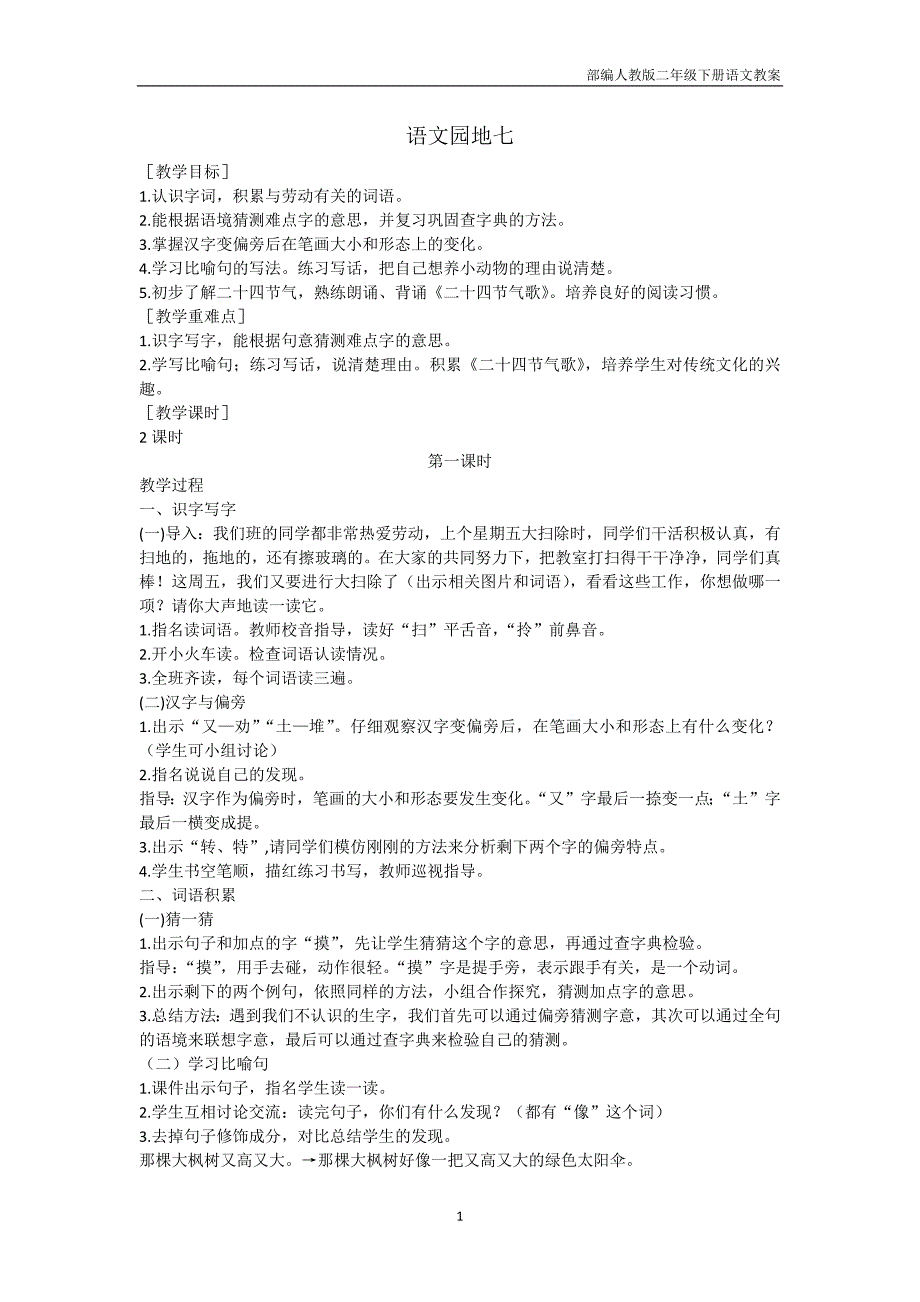 部编人教版二年级下册语文教案

语文园地七

［教学目标］

1.认识字词，积累与劳动有关的词语。

2.能根据语境猜测难点字的意思，并复习巩固查字典的方法。

3.掌握汉字变偏旁后在笔画大小和形态上的变化。

4.学习比喻句的写法。练习写话，把自己想养小动物的理由说清楚。

5.初步了解二十四节气，熟练朗诵、背诵《二十四节气歌》。培养良好的阅读习惯。

［教学重难点］

1.识字写字，能根据句意猜测难点字的意思。

2.学写比喻句；练习写话，说清楚理由。积累《二十四节气歌》，培养学生对传统文化的兴趣。

［教学课时］

2 课时

第一课时

教学过程

一、识字写字

(一)导入：我们班的同学都非常热爱劳动，上个星期五大扫除时，同学们干活积极认真，有扫地的，拖地的，还有擦玻璃的。在大家的共同努力下，把教室打扫得干干净净，同学们真棒！这周五，我们又要进行大扫除了（出示相关图片和词语），看看这些工作，你想做哪一项？请你大声地读一读它。

1.指名读词语。教师校音指导，读好“扫”平舌音，“拎”前鼻音。

2.开小火车读。检查词语认读情况。

3.全班齐读，每个词语读三遍。

(二)汉字与偏旁

1.出示“又—劝”“土—堆”。仔细观察汉字变偏旁后，在笔画大小和形态上有什么变化？（学生可小组讨论）

2.指名说说自己的发现。

指导：汉字作为偏旁时，笔画的大小和形态要发生变化。“又”字最后一捺变一点；“土”字最后一横变成提。

3.出示“转、特”,请同学们模仿刚刚的方法来分析剩下两个字的偏旁特点。

4.学生书空笔顺，描红练习书写，教师巡视指导。

二、词语积累

(一)猜一猜

1.出示句子和加点的字“摸”，先让学生猜猜这个字的意思，再通过查字典检验。

指导：“摸”，用手去碰，动作很轻。“摸”字是提手旁，表示跟手有关，是一个动词。

2.出示剩下的两个例句，依照同样的方法，小组合作探究，猜测加点字的意思。

3.总结方法：遇到我们不认识的生字，我们首先可以通过偏旁猜测字意，其次可以通过全句的语境来联想字意，最后可以通过查字典来检验自己的猜测。

（二）学习比喻句

1.课件出示句子，指名学生读一读。

2.学生互相讨论交流：读完句子，你们有什么发现？（都有“像”这个词）

3.去掉句子修饰成分，对比总结学生的发现。

那棵大枫树又高又大。→那棵大枫树好像一把又高又大的绿色太阳伞。

1